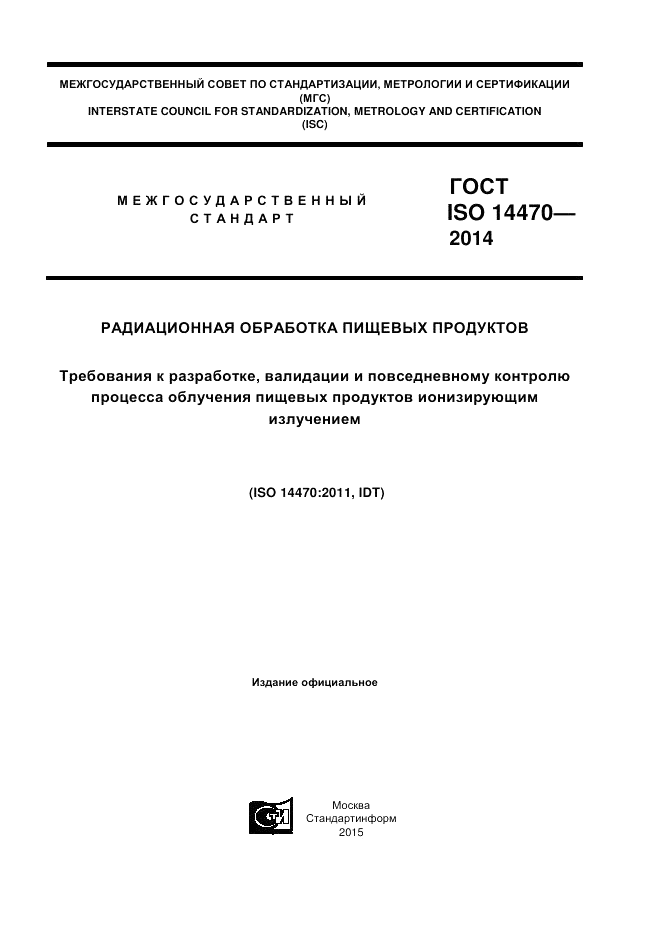 МЕЖГОСУДАРСТВЕННЫЙ СОВЕТ ПО СТАНДАРТИЗАЦИИ, МЕТРОЛОГИИ И СЕРТИФИКАЦИИ (МГС)
INTERSTATE COUNCIL FOR STANDARDIZATION, METROLOGY AND CERTIFICATION (ISC)

МЕЖГОСУДАРСТВЕННЫЙ СТАНДАРТ

ГОСТ ISO 14470— 2014

РАДИАЦИОННАЯ ОБРАБОТКА ПИЩЕВЫХ ПРОДУКТОВ

Требования к разработке, валидации и повседневному контролю процесса облучения пищевых продуктов ионизирующим излучением

(ISO 14470:2011, IDT)

Издание официальное

Москва
Стандартинформ
2015